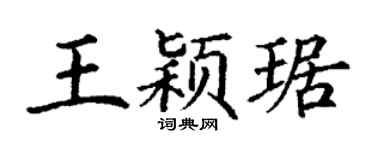 王颖琚

词典网